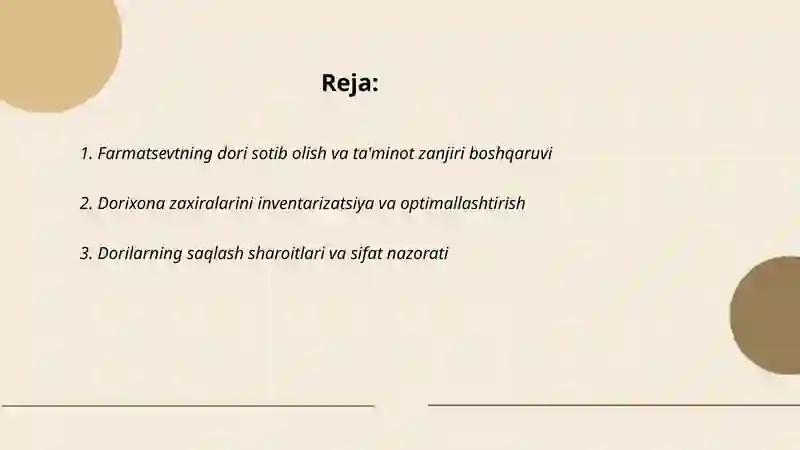 Reja:

1. Farmatsevtning dori sotib olish va ta'minot zanjiri boshqaruvi

2. Dorixona zaxiralarini inventarizatsiya va optimallashtirish

3. Dorilarning saqlash sharoitlari va sifat nazorati